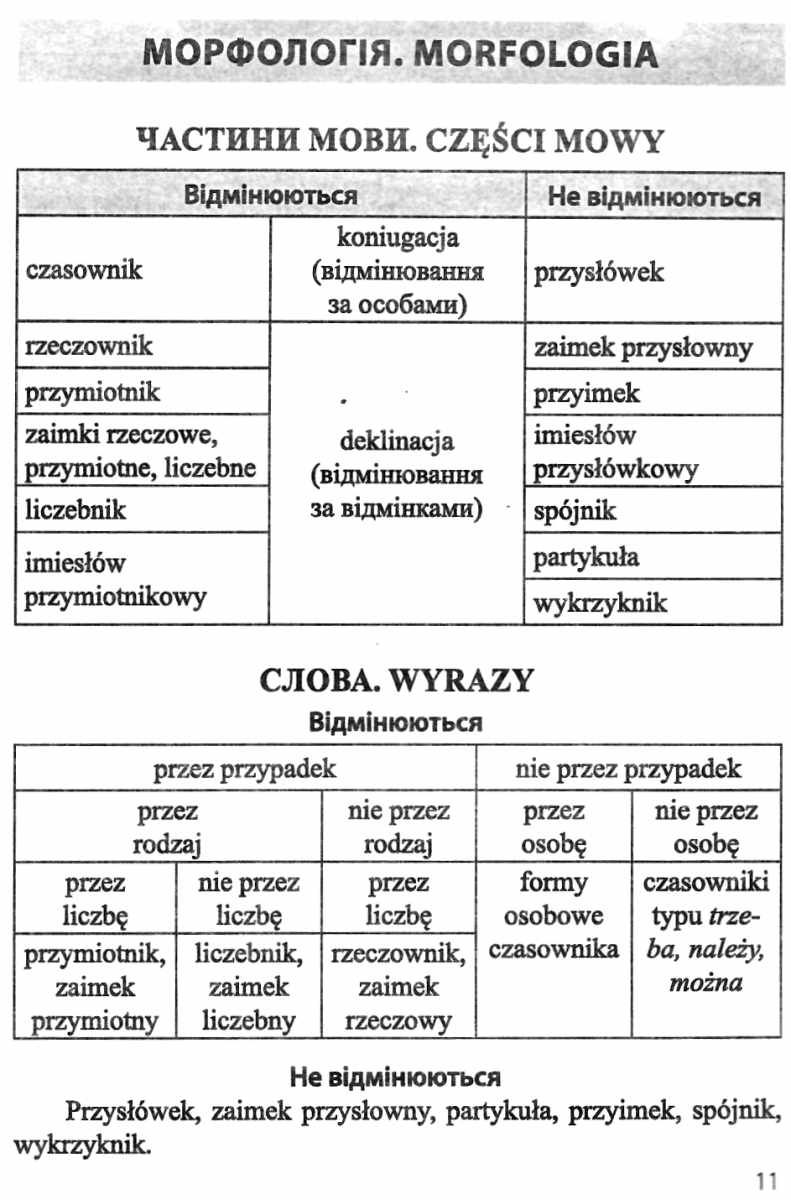 МОРФОЛОГІЯ. MORFOLOGIA

ЧАСТИНИ МОВИ. CZĘŚCI MOWY

| Відмінюються | | Не відмінюються |
|---|---|---|
| czasownik | koniugacja (відмінювання за особами) | przysłówek |
| rzeczownik | deklinacja (відмінювання за відмінками) | zaimek przysłowny |
| przymiotnik | | przyimek |
| zaimki rzeczowe, przymiotne, liczebne | | imiesłów przysłówkowy |
| liczebnik | | spójnik |
| imiesłów przymiotnikowy | | partykuła |
| | | wykrzyknik |

СЛОВА. WYRAZY

Відмінюються

| przez przypadek | | | nie przez przypadek | |
|---|---|---|---|---|
| przez rodzaj | | nie przez rodzaj | przez osobę | nie przez osobę |
| przez liczbę | nie przez liczbę | przez liczbę | formy osobowe czasownika | czasowniki typu trzeba, należy, można |
| przymiotnik, zaimek przymiotny | liczebnik, zaimek liczebny | rzeczownik, zaimek rzeczowy | | |

Не відмінюються

Przysłówek, zaimek przysłowny, partykuła, przyimek, spójnik, wykrzyknik.

11